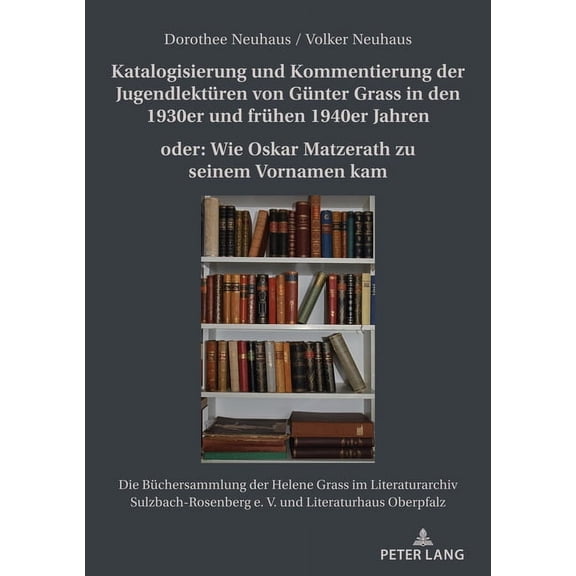 Dorothee Neuhaus / Volker Neuhaus

Katalogisierung und Kommentierung der Jugendlektüren von Günter Grass in den 1930er und frühen 1940er Jahren

oder: Wie Oskar Matzerath zu seinem Vornamen kam

Die Büchersammlung der Helene Grass im Literaturarchiv Sulzbach-Rosenberg e. V. und Literaturhaus Oberpfalz

PETER LANG